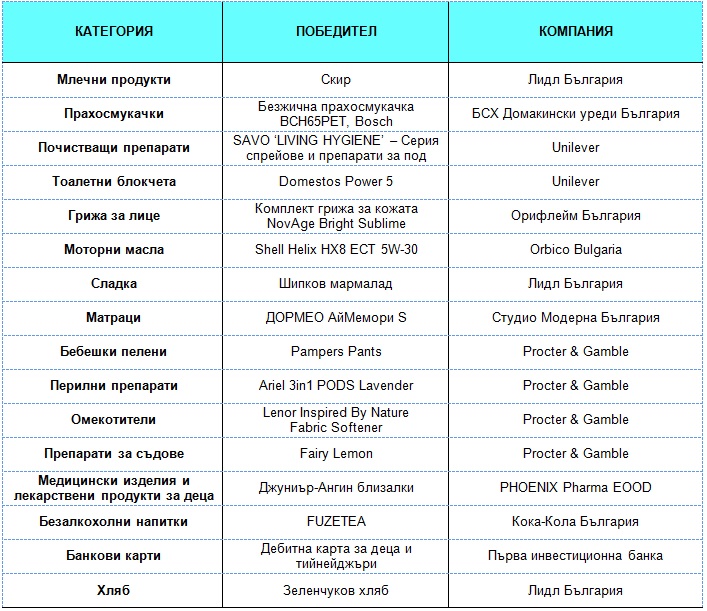 | КАТЕГОРИЯ | ПОБЕДИТЕЛ | КОМПАНИЯ |
|---|---|---|
| Млечни продукти | Скир | Лидл България |
| Прахосмукачки | Безжична прахосмукачка BCH65PET, Bosch | БСХ Домакински уреди България |
| Почистващи препарати | SAVO 'LIVING HYGIENE' – Серия спрейове и препарати за под | Unilever |
| Тоалетни блокчета | Domestos Power 5 | Unilever |
| Грижа за лице | Комплект грижа за кожата NovAge Bright Sublime | Орифлейм България |
| Моторни масла | Shell Helix HX8 ECT 5W-30 | Orbico Bulgaria |
| Сладка | Шипков мармалад | Лидл България |
| Матраци | ДОРМЕО АйМемори S | Студио Модерна България |
| Бебешки пелени | Pampers Pants | Procter & Gamble |
| Перилни препарати | Ariel 3in1 PODS Lavender | Procter & Gamble |
| Омекотители | Lenor Inspired By Nature Fabric Softener | Procter & Gamble |
| Препарати за съдове | Fairy Lemon | Procter & Gamble |
| Медицински изделия и лекарствени продукти за деца | Джуниър-Ангин близалки | PHOENIX Pharma EOOD |
| Безалкохолни напитки | FUZETEA | Кока-Кола България |
| Банкови карти | Дебитна карта за деца и тийнейджъри | Първа инвестиционна банка |
| Хляб | Зеленчуков хляб | Лидл България |